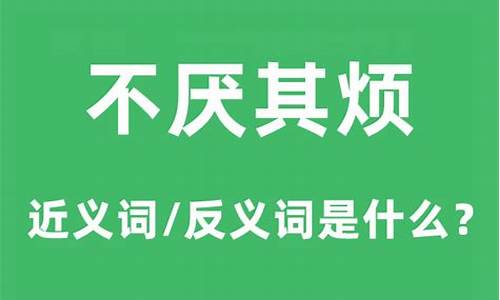 不厌其烦

近义词/反义词是什么?